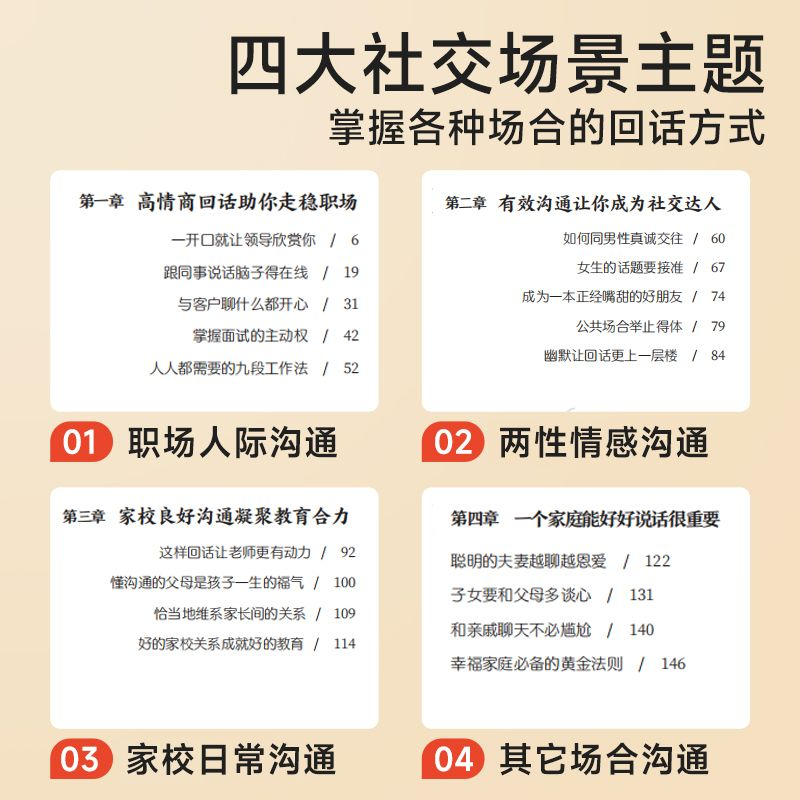 四大社交场景主题
掌握各种场合的回话方式

第一章 高情商回话助你走稳职场
一开口就让领导欣赏你 / 6
跟同事说话脑子得在线 / 19
与客户聊什么都开心 / 31
掌握面试的主动权 / 42
人人都需要的九段工作法 / 52

01 职场人际沟通

第二章 有效沟通让你成为社交达人
如何同男性真诚交往 / 60
女生的话题要接准 / 67
成为一本正经嘴甜的好朋友 / 74
公共场合举止得体 / 79
幽默让回话更上一层楼 / 84

02 两性情感沟通

第三章 家校良好沟通凝聚教育合力
这样回话让老师更有动力 / 92
懂沟通的父母是孩子一生的福气 / 100
恰当地维系家长间的关系 / 109
好的家校关系成就好的教育 / 114

03 家校日常沟通

第四章 一个家庭能好好说话很重要
聪明的夫妻越聊越恩爱 / 122
子女要和父母多谈心 / 131
和亲戚聊天不必尴尬 / 140
幸福家庭必备的黄金法则 / 146

04 其它场合沟通